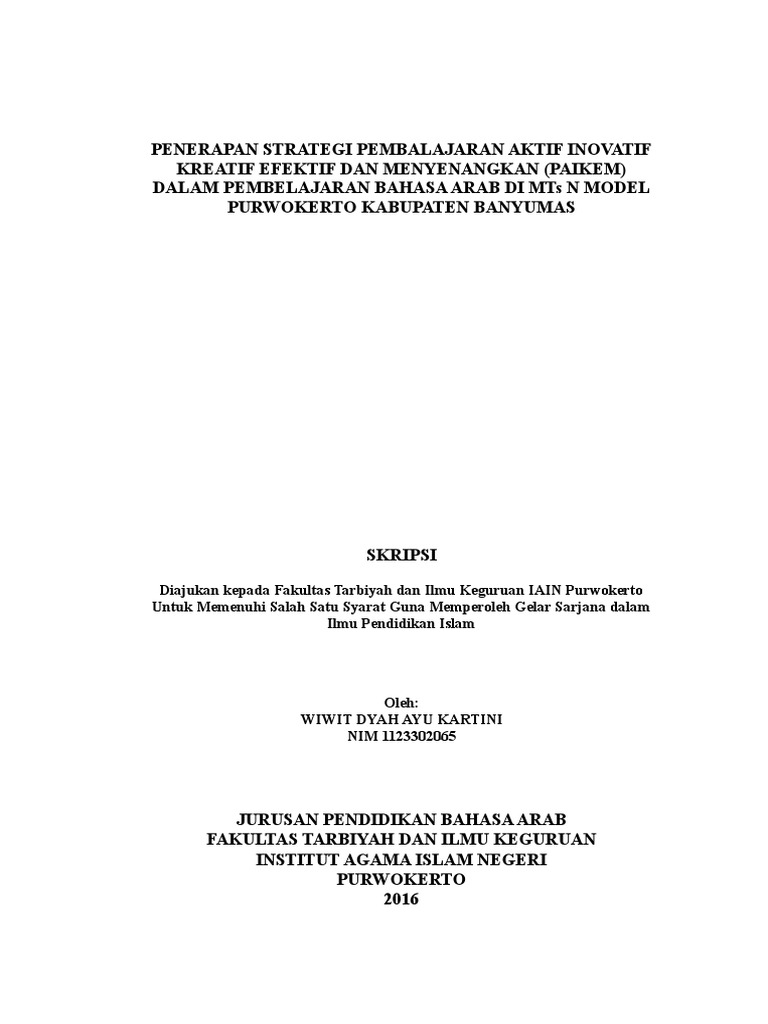 PENERAPAN STRATEGI PEMBALAJARAN AKTIF INOVATIF KREATIF EFEKTIF DAN MENYENANGKAN (PAIKEM) DALAM PEMBELAJARAN BAHASA ARAB DI MTs N MODEL PURWOKERTO KABUPATEN BANYUMAS

SKRIPSI

Diajukan kepada Fakultas Tarbiyah dan Ilmu Keguruan IAIN Purwokerto Untuk Memenuhi Salah Satu Syarat Guna Memperoleh Gelar Sarjana dalam Ilmu Pendidikan Islam

Oleh:
WIWIT DYAH AYU KARTINI
NIM 1123302065

JURUSAN PENDIDIKAN BAHASA ARAB
FAKULTAS TARBIYAH DAN ILMU KEGURUAN
INSTITUT AGAMA ISLAM NEGERI
PURWOKERTO
2016